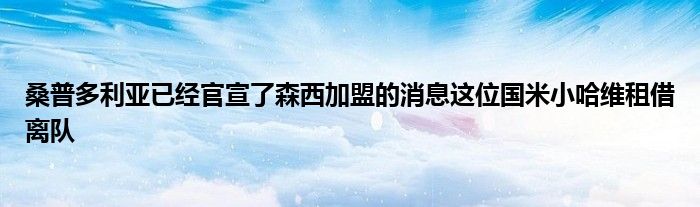 桑普多利亚已经官宣了森西加盟的消息这位国米小哈维租借离队